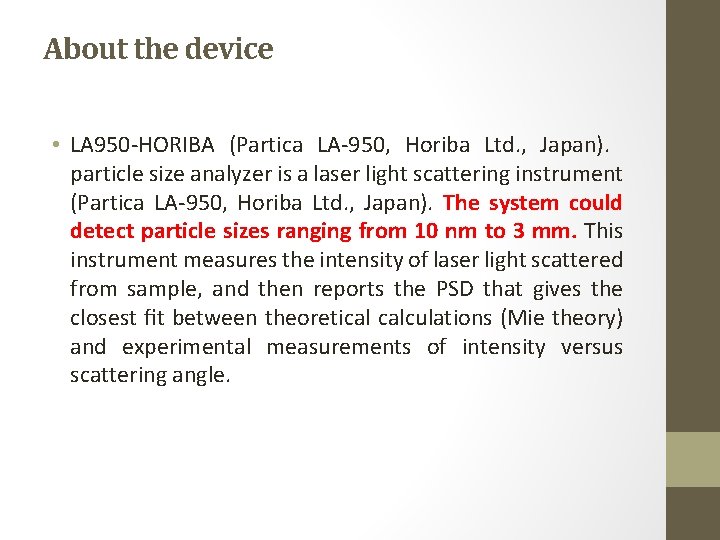 About the device

• LA950-HORIBA (Partica LA-950, Horiba Ltd., Japan). particle size analyzer is a laser light scattering instrument (Partica LA-950, Horiba Ltd., Japan). The system could detect particle sizes ranging from 10 nm to 3 mm. This instrument measures the intensity of laser light scattered from sample, and then reports the PSD that gives the closest fit between theoretical calculations (Mie theory) and experimental measurements of intensity versus scattering angle.